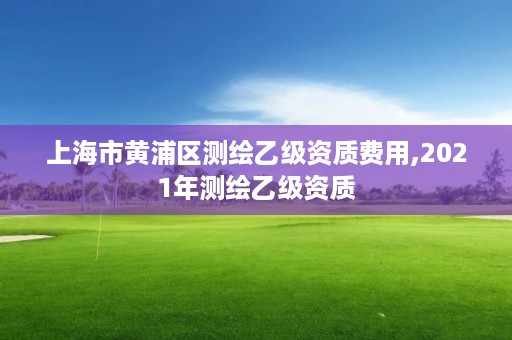 上海市黄浦区测绘乙级资质费用,2021年测绘乙级资质